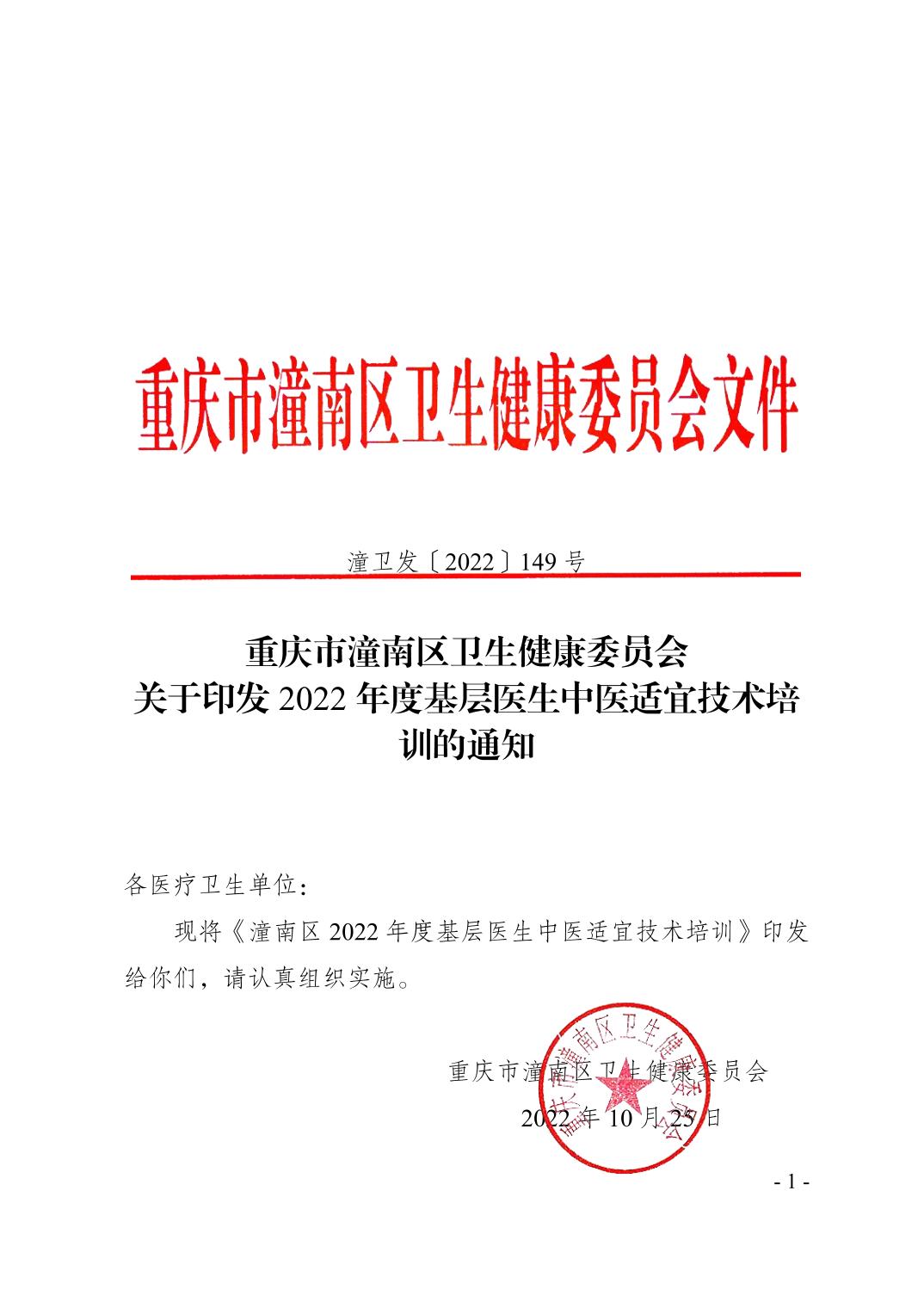 重庆市潼南区卫生健康委员会文件

潼卫发〔2022〕149 号

重庆市潼南区卫生健康委员会
关于印发 2022 年度基层医生中医适宜技术培训的通知

各医疗卫生单位：

现将《潼南区 2022 年度基层医生中医适宜技术培训》印发给你们，请认真组织实施。

重庆市潼南区卫生健康委员会
2022 年 10 月 25 日

重庆市潼南区卫生健康委员会

- 1 -